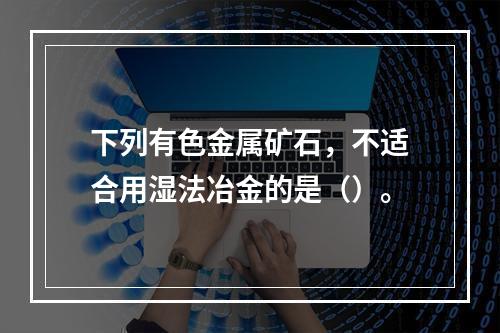 下列有色金属矿石，不适合用湿法冶金的是（）。